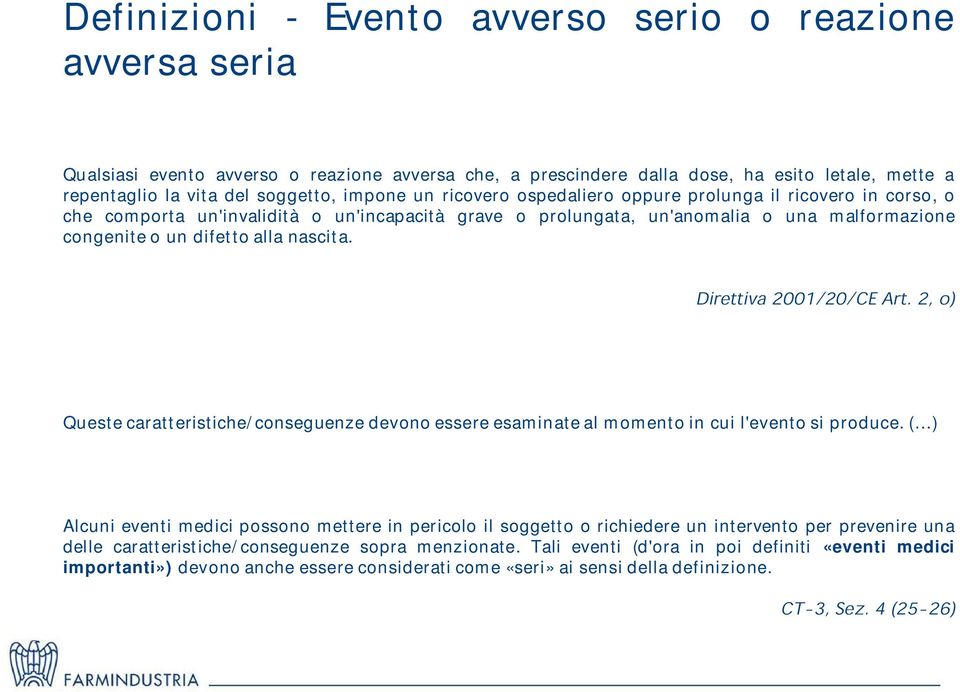 Definizioni - Evento avverso serio o reazione avversa seria

Qualsiasi evento avverso o reazione avversa che, a prescindere dalla dose, ha esito letale, mette a repentaglio la vita del soggetto, impone un ricovero ospedaliero oppure prolunga il ricovero in corso, o che comporta un'invalidità o un'incapacità grave o prolungata, un'anomalia o una malformazione congenite o un difetto alla nascita.

Direttiva 2001/20/CE Art. 2, o)

Queste caratteristiche/conseguenze devono essere esaminate al momento in cui l'evento si produce. (...)

Alcuni eventi medici possono mettere in pericolo il soggetto o richiedere un intervento per prevenire una delle caratteristiche/conseguenze sopra menzionate. Tali eventi (d'ora in poi definiti «eventi medici importanti») devono anche essere considerati come «seri» ai sensi della definizione.

CT-3, Sez. 4 (25-26)

FARMINDUSTRIA